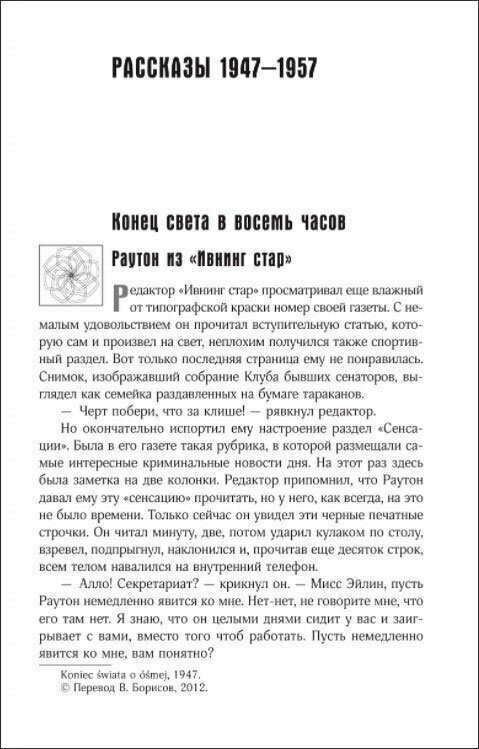 РАССКАЗЫ 1947—1957

Конец света в восемь часов

Раутон из «Ивнинг стар»

Редактор «Ивнинг стар» просматривал еще влажный от типографской краски номер своей газеты. С немалым удовольствием он прочитал вступительную статью, которую сам и произвел на свет, неплохим получился также спортивный раздел. Вот только последняя страница ему не понравилась. Снимок, изображавший собрание Клуба бывших сенаторов, выглядел как семейка раздавленных на бумаге тараканов.

— Черт побери, что за клише! — рявкнул редактор.

Но окончательно испортил ему настроение раздел «Сенсации». Была в его газете такая рубрика, в которой размещали самые интересные криминальные новости дня. На этот раз здесь была заметка на две колонки. Редактор припомнил, что Раутон давал ему эту «сенсацию» прочитать, но у него, как всегда, на это не было времени. Только сейчас он увидел эти черные печатные строчки. Он читал минуту, две, потом ударил кулаком по столу, взревел, подпрыгнул, наклонился и, прочитав еще десяток строк, всем телом навалился на внутренний телефон.

— Алло! Секретариат? — крикнул он. — Мисс Эйлин, пусть Раутон немедленно явится ко мне. Нет-нет, не говорите мне, что его там нет. Я знаю, что он целыми днями сидит у вас и заигрывает с вами, вместо того чтоб работать. Пусть немедленно явится ко мне, вам понятно?

Koniec świata o ósmej, 1947.
© Перевод В. Борисов, 2012.